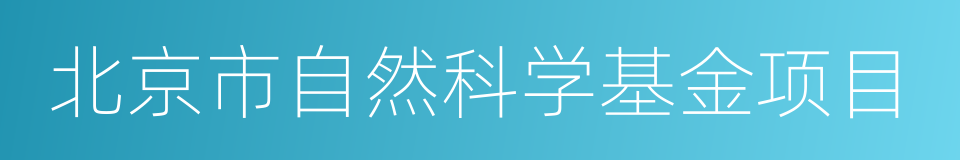 北京市自然科学基金项目